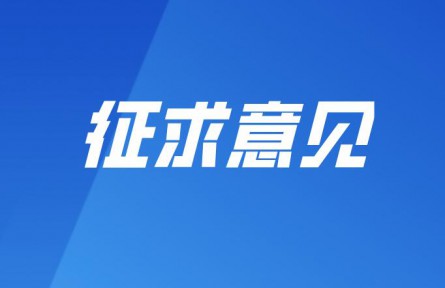 征求意见